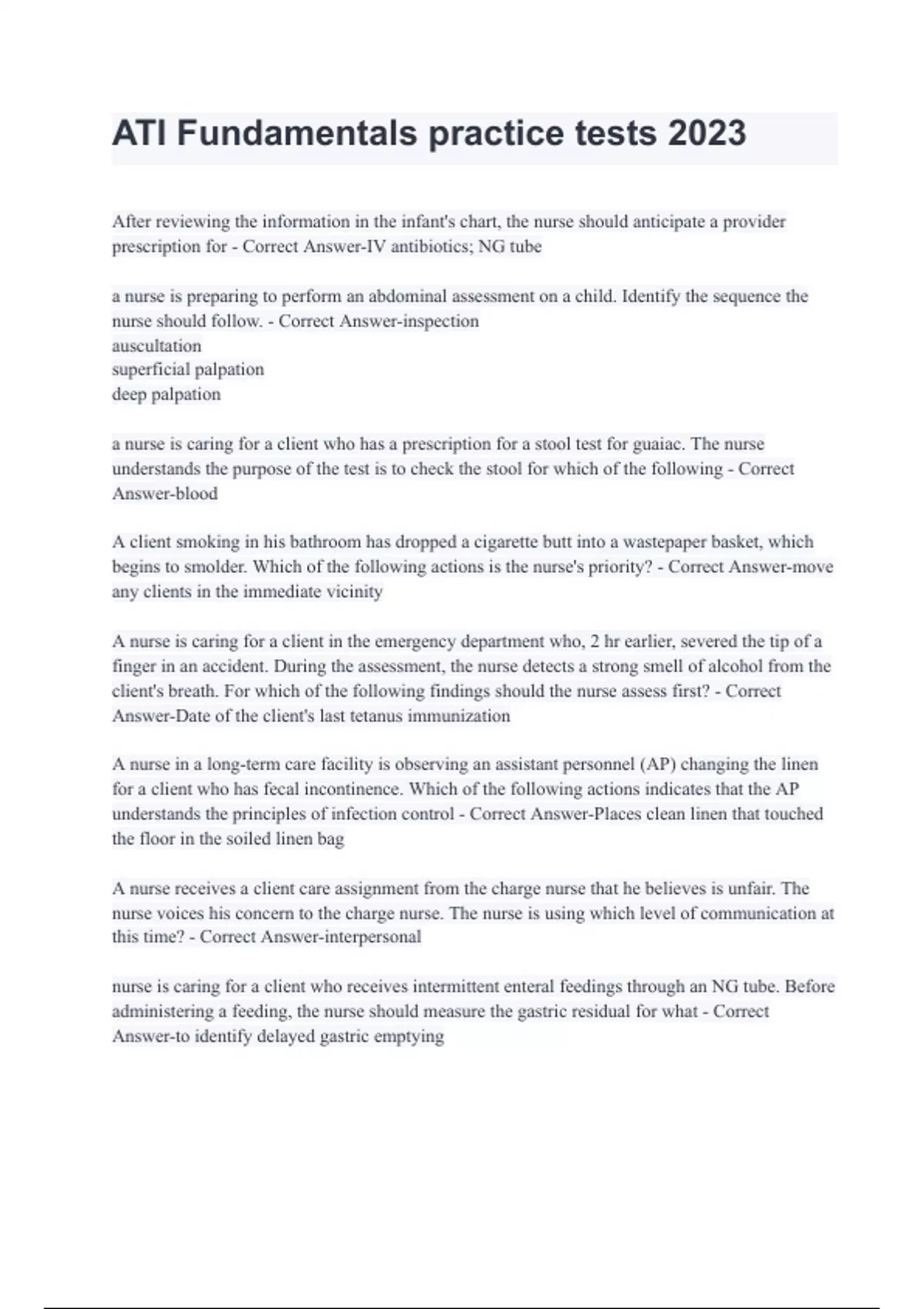 ATI Fundamentals practice tests 2023

After reviewing the information in the infant's chart, the nurse should anticipate a provider prescription for - Correct Answer-IV antibiotics; NG tube

a nurse is preparing to perform an abdominal assessment on a child. Identify the sequence the nurse should follow. - Correct Answer-inspection
auscultation
superficial palpation
deep palpation

a nurse is caring for a client who has a prescription for a stool test for guaiac. The nurse understands the purpose of the test is to check the stool for which of the following - Correct Answer-blood

A client smoking in his bathroom has dropped a cigarette butt into a wastepaper basket, which begins to smolder. Which of the following actions is the nurse's priority? - Correct Answer-move any clients in the immediate vicinity

A nurse is caring for a client in the emergency department who, 2 hr earlier, severed the tip of a finger in an accident. During the assessment, the nurse detects a strong smell of alcohol from the client's breath. For which of the following findings should the nurse assess first? - Correct Answer-Date of the client's last tetanus immunization

A nurse in a long-term care facility is observing an assistant personnel (AP) changing the linen for a client who has fecal incontinence. Which of the following actions indicates that the AP understands the principles of infection control - Correct Answer-Places clean linen that touched the floor in the soiled linen bag

A nurse receives a client care assignment from the charge nurse that he believes is unfair. The nurse voices his concern to the charge nurse. The nurse is using which level of communication at this time? - Correct Answer-interpersonal

nurse is caring for a client who receives intermittent enteral feedings through an NG tube. Before administering a feeding, the nurse should measure the gastric residual for what - Correct Answer-to identify delayed gastric emptying